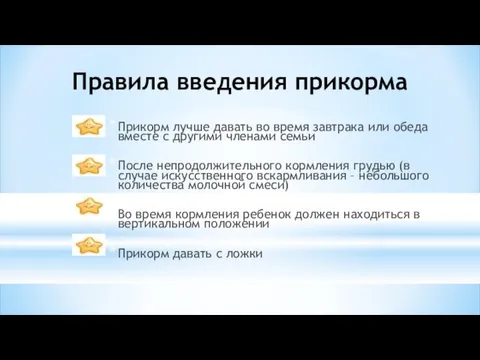 Правила введения прикорма

Прикорм лучше давать во время завтрака или обеда вместе с другими членами семьи

После непродолжительного кормления грудью (в случае искусственного вскармливания - небольшого количества молочной смеси)

Во время кормления ребенок должен находиться в вертикальном положении

Прикорм давать с ложки